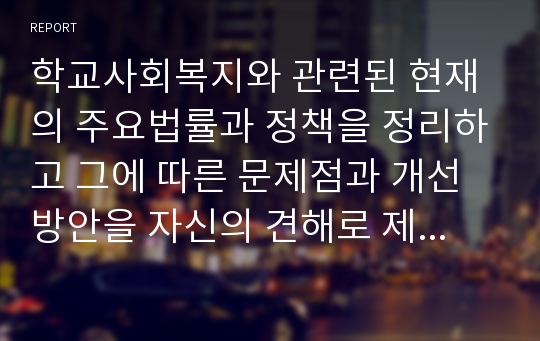 REPORT

학교사회복지와 관련된 현재의 주요법률과 정책을 정리하고 그에 따른 문제점과 개선방안을 자신의 견해로 제...